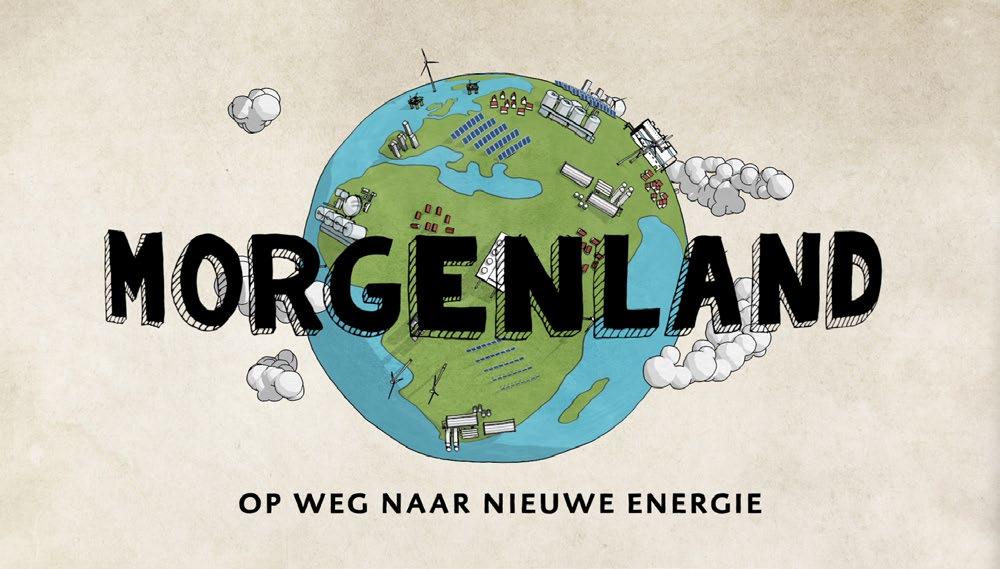 MORGENLAND

OP WEG NAAR NIEUWE ENERGIE